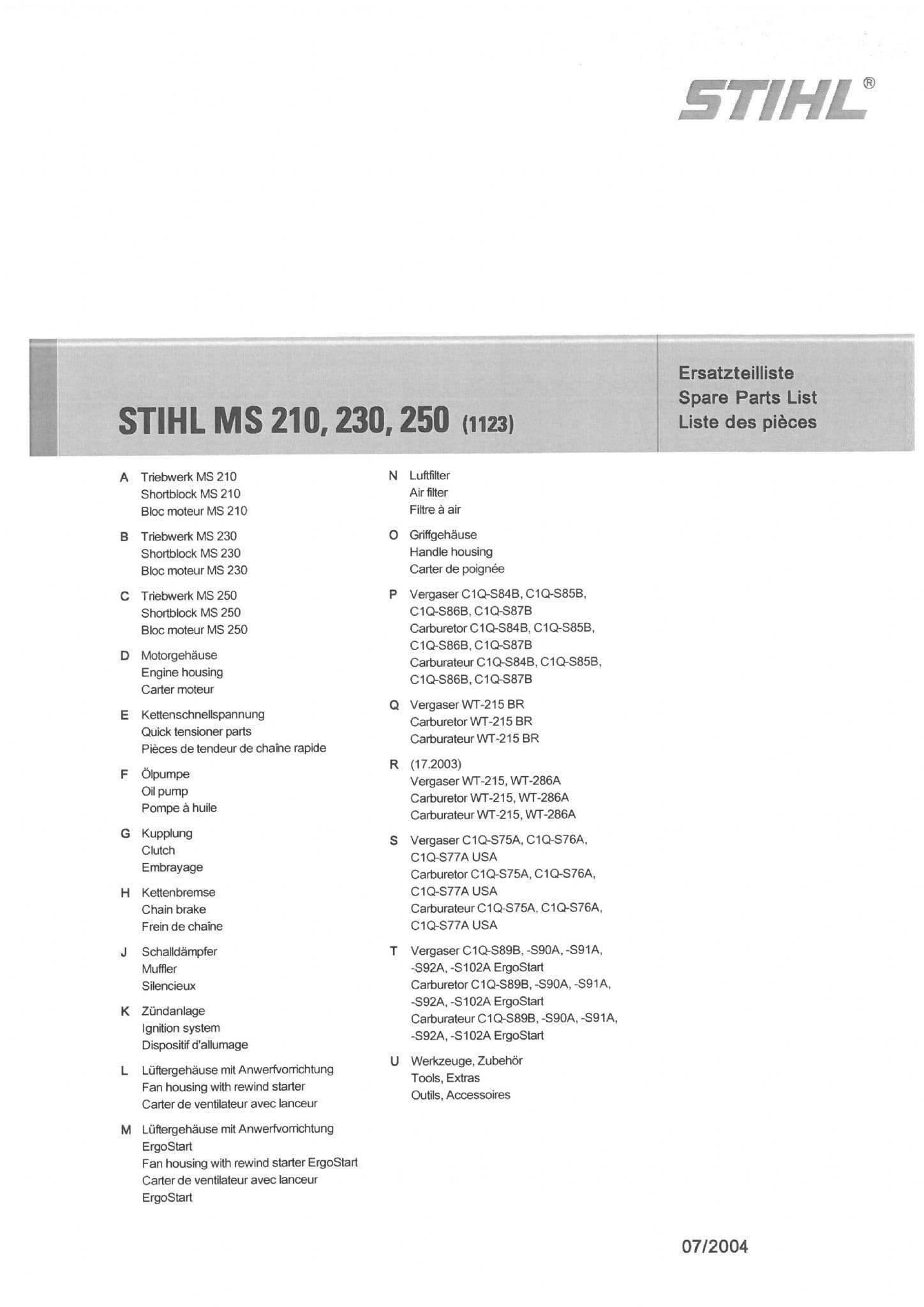 STIHL®

STIHL MS 210, 230, 250 (1123)

Ersatzteilliste
Spare Parts List
Liste des pièces

A Triebwerk MS 210
Shortblock MS 210
Bloc moteur MS 210

B Triebwerk MS 230
Shortblock MS 230
Bloc moteur MS 230

C Triebwerk MS 250
Shortblock MS 250
Bloc moteur MS 250

D Motorgehäuse
Engine housing
Carter moteur

E Kettenschnellspannung
Quick tensioner parts
Pièces de tendeur de chaîne rapide

F Ölpumpe
Oil pump
Pompe à huile

G Kupplung
Clutch
Embrayage

H Kettenbremse
Chain brake
Frein de chaîne

J Schalldämpfer
Muffler
Silencieux

K Zündanlage
Ignition system
Dispositif d'allumage

L Lüftergehäuse mit Anwerfvorrichtung
Fan housing with rewind starter
Carter de ventilateur avec lanceur

M Lüftergehäuse mit Anwerfvorrichtung ErgoStart
Fan housing with rewind starter ErgoStart
Carter de ventilateur avec lanceur ErgoStart

N Luftfilter
Air filter
Filtre à air

O Griffgehäuse
Handle housing
Carter de poignée

P Vergaser C1Q-S84B, C1Q-S85B, C1Q-S86B, C1Q-S87B
Carburetor C1Q-S84B, C1Q-S85B, C1Q-S86B, C1Q-S87B
Carburateur C1Q-S84B, C1Q-S85B, C1Q-S86B, C1Q-S87B

Q Vergaser WT-215 BR
Carburetor WT-215 BR
Carburateur WT-215 BR

R (17.2003)
Vergaser WT-215, WT-286A
Carburetor WT-215, WT-286A
Carburateur WT-215, WT-286A

S Vergaser C1Q-S75A, C1Q-S76A, C1Q-S77A USA
Carburetor C1Q-S75A, C1Q-S76A, C1Q-S77A USA
Carburateur C1Q-S75A, C1Q-S76A, C1Q-S77A USA

T Vergaser C1Q-S89B, -S90A, -S91A, -S92A, -S102A ErgoStart
Carburetor C1Q-S89B, -S90A, -S91A, -S92A, -S102A ErgoStart
Carburateur C1Q-S89B, -S90A, -S91A, -S92A, -S102A ErgoStart

U Werkzeuge, Zubehör
Tools, Extras
Outils, Accessoires

07/2004